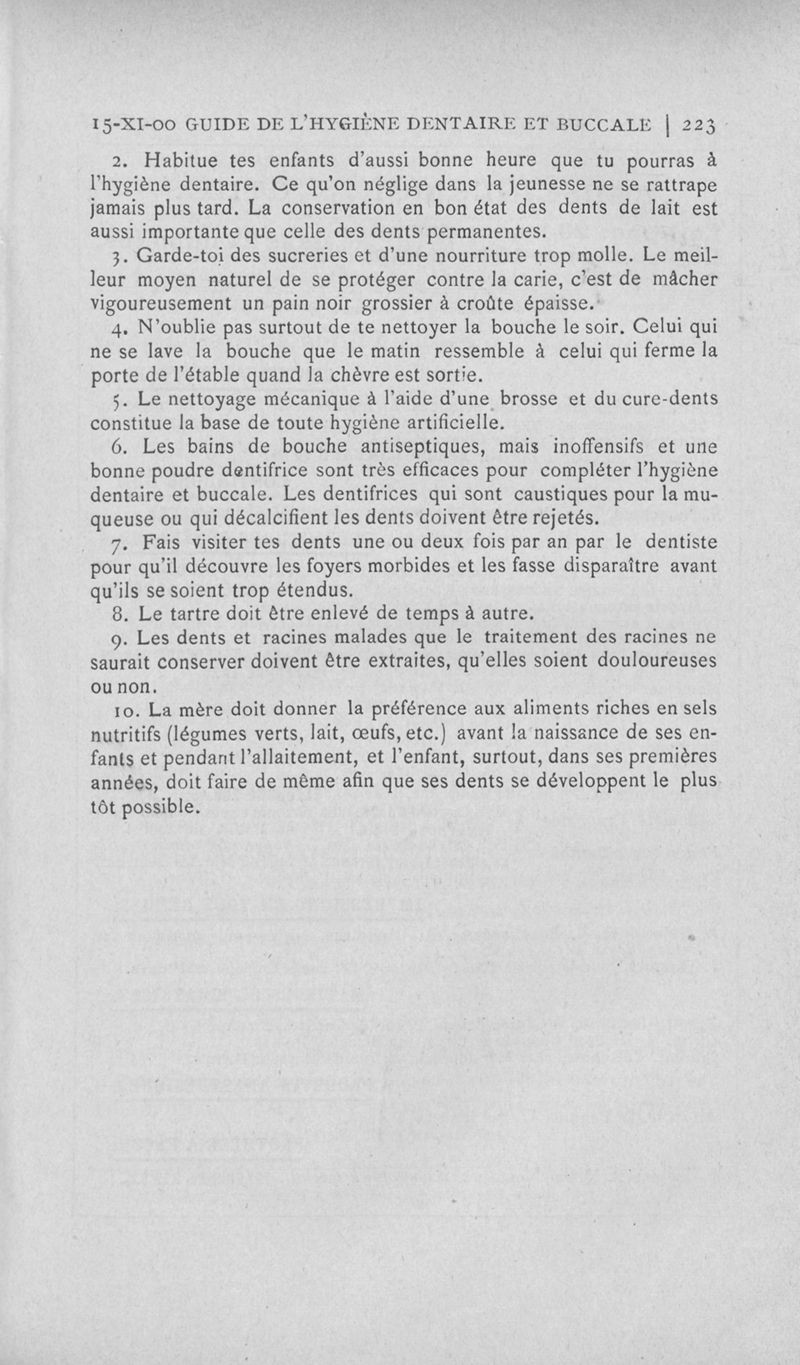 15-XI-00 GUIDE DE L'HYGIÈNE DENTAIRE ET BUCCALE | 223

2. Habitue tes enfants d'aussi bonne heure que tu pourras à l'hygiène dentaire. Ce qu'on néglige dans la jeunesse ne se rattrape jamais plus tard. La conservation en bon état des dents de lait est aussi importante que celle des dents permanentes.

3. Garde-toi des sucreries et d'une nourriture trop molle. Le meilleur moyen naturel de se protéger contre la carie, c'est de mâcher vigoureusement un pain noir grossier à croûte épaisse.

4. N'oublie pas surtout de te nettoyer la bouche le soir. Celui qui ne se lave la bouche que le matin ressemble à celui qui ferme la porte de l'étable quand la chèvre est sortie.

5. Le nettoyage mécanique à l'aide d'une brosse et du cure-dents constitue la base de toute hygiène artificielle.

6. Les bains de bouche antiseptiques, mais inoffensifs et une bonne poudre dentifrice sont très efficaces pour compléter l'hygiène dentaire et buccale. Les dentifrices qui sont caustiques pour la muqueuse ou qui décalcifient les dents doivent être rejetés.

7. Fais visiter tes dents une ou deux fois par an par le dentiste pour qu'il découvre les foyers morbides et les fasse disparaître avant qu'ils se soient trop étendus.

8. Le tartre doit être enlevé de temps à autre.

9. Les dents et racines malades que le traitement des racines ne saurait conserver doivent être extraites, qu'elles soient douloureuses ou non.

10. La mère doit donner la préférence aux aliments riches en sels nutritifs (légumes verts, lait, œufs, etc.) avant la naissance de ses enfants et pendant l'allaitement, et l'enfant, surtout, dans ses premières années, doit faire de même afin que ses dents se développent le plus tôt possible.